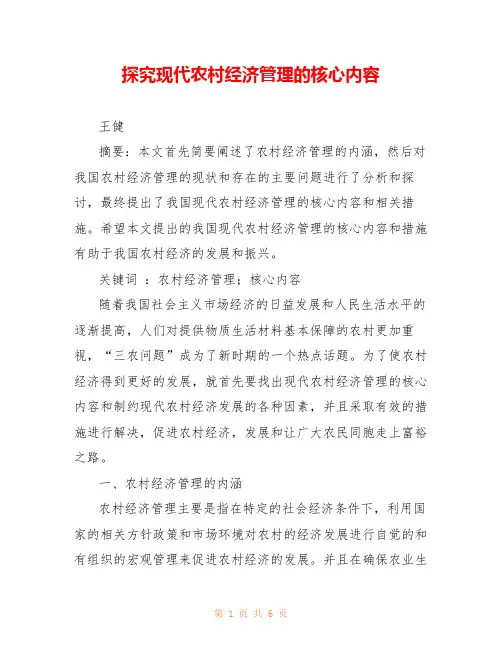 探究现代农村经济管理的核心内容

王健

摘要：本文首先简要阐述了农村经济管理的内涵，然后对我国农村经济管理的现状和存在的主要问题进行了分析和探讨，最终提出了我国现代农村经济管理的核心内容和相关措施。希望本文提出的我国现代农村经济管理的核心内容和措施有助于我国农村经济的发展和振兴。

关键词 ：农村经济管理；核心内容

随着我国社会主义市场经济的日益发展和人民生活水平的逐渐提高，人们对提供物质生活材料基本保障的农村更加重视，“三农问题”成为了新时期的一个热点话题。为了使农村经济得到更好的发展，就首先要找出现代农村经济管理的核心内容和制约现代农村经济发展的各种因素，并且采取有效的措施进行解决，促进农村经济，发展和让广大农民同胞走上富裕之路。

一、农村经济管理的内涵

农村经济管理主要是指在特定的社会经济条件下，利用国家的相关方针政策和市场环境对农村的经济发展进行自觉的和有组织的宏观管理来促进农村经济的发展。并且在确保农业生

第 1 页 共 6 页